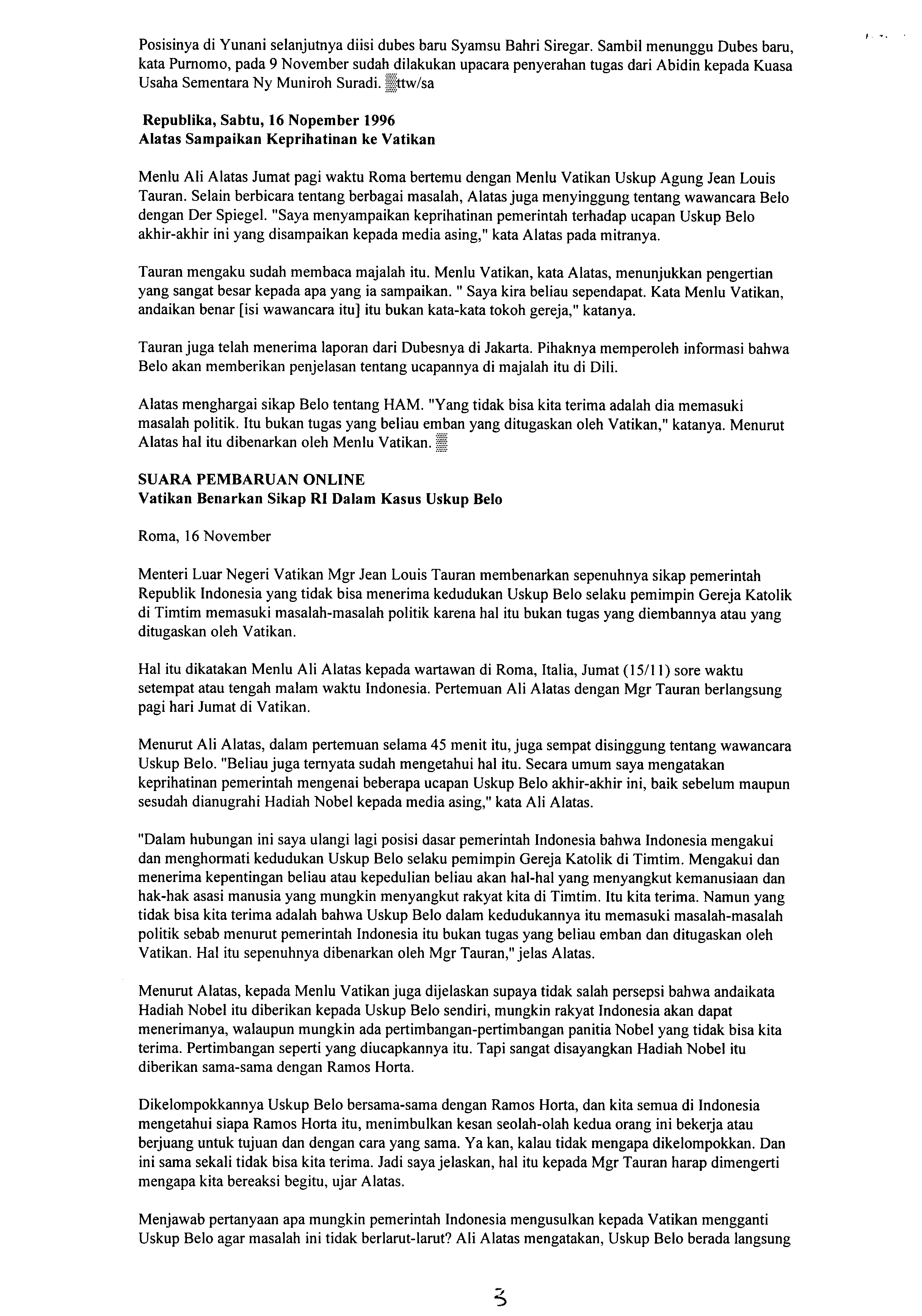 Posisinya di Yunani selanjutnya diisi dubes baru Syamsu Bahri Siregar. Sambil menunggu Dubes baru, kata Purnomo, pada 9 November sudah dilakukan upacara penyerahan tugas dari Abidin kepada Kuasa Usaha Sementara Ny Muniroh Suradi. ttw/sa

Republika, Sabtu, 16 Nopember 1996
Alatas Sampaikan Keprihatinan ke Vatikan

Menlu Ali Alatas Jumat pagi waktu Roma bertemu dengan Menlu Vatikan Uskup Agung Jean Louis Tauran. Selain berbicara tentang berbagai masalah, Alatas juga menyinggung tentang wawancara Belo dengan Der Spiegel. "Saya menyampaikan keprihatinan pemerintah terhadap ucapan Uskup Belo akhir-akhir ini yang disampaikan kepada media asing," kata Alatas pada mitranya.

Tauran mengaku sudah membaca majalah itu. Menlu Vatikan, kata Alatas, menunjukkan pengertian yang sangat besar kepada apa yang ia sampaikan. " Saya kira beliau sependapat. Kata Menlu Vatikan, andaikan benar [isi wawancara itu] itu bukan kata-kata tokoh gereja," katanya.

Tauran juga telah menerima laporan dari Dubesnya di Jakarta. Pihaknya memperoleh informasi bahwa Belo akan memberikan penjelasan tentang ucapannya di majalah itu di Dili.

Alatas menghargai sikap Belo tentang HAM. "Yang tidak bisa kita terima adalah dia memasuki masalah politik. Itu bukan tugas yang beliau emban yang ditugaskan oleh Vatikan," katanya. Menurut Alatas hal itu dibenarkan oleh Menlu Vatikan.

SUARA PEMBARUAN ONLINE
Vatikan Benarkan Sikap RI Dalam Kasus Uskup Belo

Roma, 16 November

Menteri Luar Negeri Vatikan Mgr Jean Louis Tauran membenarkan sepenuhnya sikap pemerintah Republik Indonesia yang tidak bisa menerima kedudukan Uskup Belo selaku pemimpin Gereja Katolik di Timtim memasuki masalah-masalah politik karena hal itu bukan tugas yang diembannya atau yang ditugaskan oleh Vatikan.

Hal itu dikatakan Menlu Ali Alatas kepada wartawan di Roma, Italia, Jumat (15/11) sore waktu setempat atau tengah malam waktu Indonesia. Pertemuan Ali Alatas dengan Mgr Tauran berlangsung pagi hari Jumat di Vatikan.

Menurut Ali Alatas, dalam pertemuan selama 45 menit itu, juga sempat disinggung tentang wawancara Uskup Belo. "Beliau juga ternyata sudah mengetahui hal itu. Secara umum saya mengatakan keprihatinan pemerintah mengenai beberapa ucapan Uskup Belo akhir-akhir ini, baik sebelum maupun sesudah dianugrahi Hadiah Nobel kepada media asing," kata Ali Alatas.

"Dalam hubungan ini saya ulangi lagi posisi dasar pemerintah Indonesia bahwa Indonesia mengakui dan menghormati kedudukan Uskup Belo selaku pemimpin Gereja Katolik di Timtim. Mengakui dan menerima kepentingan beliau atau kepedulian beliau akan hal-hal yang menyangkut kemanusiaan dan hak-hak asasi manusia yang mungkin menyangkut rakyat kita di Timtim. Itu kita terima. Namun yang tidak bisa kita terima adalah bahwa Uskup Belo dalam kedudukannya itu memasuki masalah-masalah politik sebab menurut pemerintah Indonesia itu bukan tugas yang beliau emban dan ditugaskan oleh Vatikan. Hal itu sepenuhnya dibenarkan oleh Mgr Tauran," jelas Alatas.

Menurut Alatas, kepada Menlu Vatikan juga dijelaskan supaya tidak salah persepsi bahwa andaikata Hadiah Nobel itu diberikan kepada Uskup Belo sendiri, mungkin rakyat Indonesia akan dapat menerimanya, walaupun mungkin ada pertimbangan-pertimbangan panitia Nobel yang tidak bisa kita terima. Pertimbangan seperti yang diucapkannya itu. Tapi sangat disayangkan Hadiah Nobel itu diberikan sama-sama dengan Ramos Horta.

Dikelompokkannya Uskup Belo bersama-sama dengan Ramos Horta, dan kita semua di Indonesia mengetahui siapa Ramos Horta itu, menimbulkan kesan seolah-olah kedua orang ini bekerja atau berjuang untuk tujuan dan dengan cara yang sama. Ya kan, kalau tidak mengapa dikelompokkan. Dan ini sama sekali tidak bisa kita terima. Jadi saya jelaskan, hal itu kepada Mgr Tauran harap dimengerti mengapa kita bereaksi begitu, ujar Alatas.

Menjawab pertanyaan apa mungkin pemerintah Indonesia mengusulkan kepada Vatikan mengganti Uskup Belo agar masalah ini tidak berlarut-larut? Ali Alatas mengatakan, Uskup Belo berada langsung

3